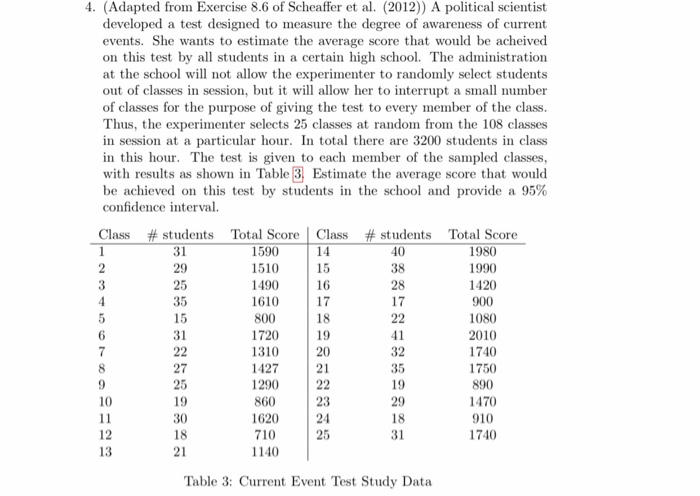 4. (Adapted from Exercise 8.6 of Scheaffer et al. (2012)) A political scientist developed a test designed to measure the degree of awareness of current events. She wants to estimate the average score that would be acheived on this test by all students in a certain high school. The administration at the school will not allow the experimenter to randomly select students out of classes in session, but it will allow her to interrupt a small number of classes for the purpose of giving the test to every member of the class. Thus, the experimenter selects 25 classes at random from the 108 classes in session at a particular hour. In total there are 3200 students in class in this hour. The test is given to each member of the sampled classes, with results as shown in Table 3. Estimate the average score that would be achieved on this test by students in the school and provide a 95% confidence interval.

| Class | # students | Total Score | Class | # students | Total Score |
|---|---|---|---|---|---|
| 1 | 31 | 1590 | 14 | 40 | 1980 |
| 2 | 29 | 1510 | 15 | 38 | 1990 |
| 3 | 25 | 1490 | 16 | 28 | 1420 |
| 4 | 35 | 1610 | 17 | 17 | 900 |
| 5 | 15 | 800 | 18 | 22 | 1080 |
| 6 | 31 | 1720 | 19 | 41 | 2010 |
| 7 | 22 | 1310 | 20 | 32 | 1740 |
| 8 | 27 | 1427 | 21 | 35 | 1750 |
| 9 | 25 | 1290 | 22 | 19 | 890 |
| 10 | 19 | 860 | 23 | 29 | 1470 |
| 11 | 30 | 1620 | 24 | 18 | 910 |
| 12 | 18 | 710 | 25 | 31 | 1740 |
| 13 | 21 | 1140 | | | |

Table 3: Current Event Test Study Data